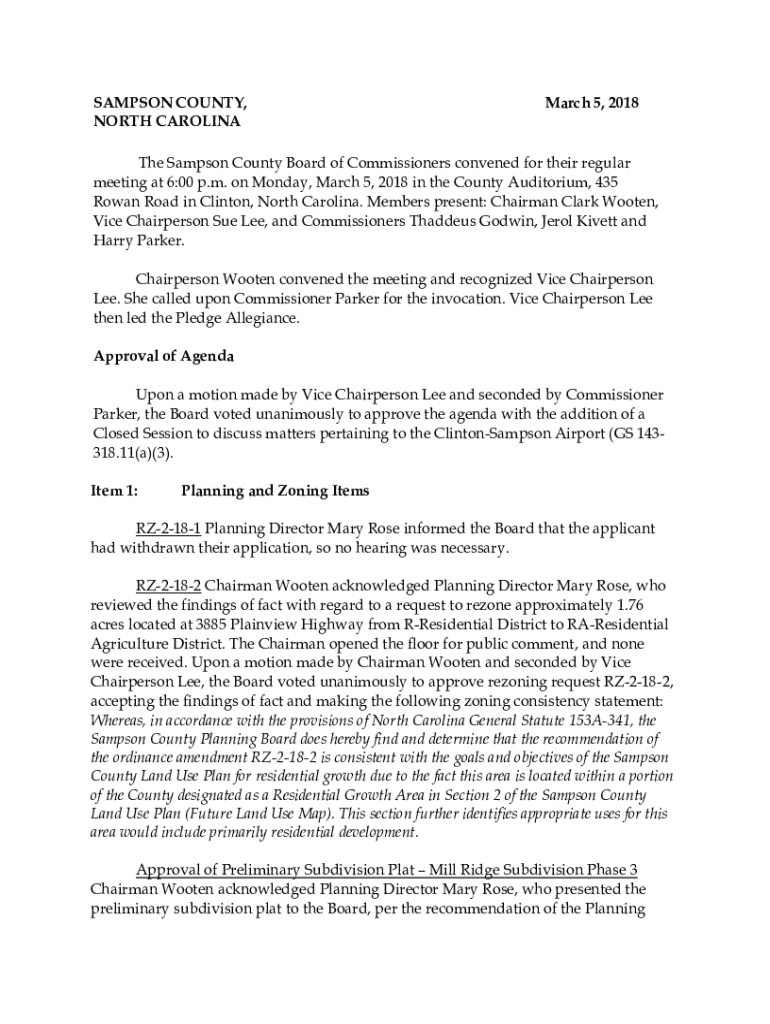 SAMPSON COUNTY, NORTH CAROLINA

March 5, 2018

The Sampson County Board of Commissioners convened for their regular meeting at 6:00 p.m. on Monday, March 5, 2018 in the County Auditorium, 435 Rowan Road in Clinton, North Carolina. Members present: Chairman Clark Wooten, Vice Chairperson Sue Lee, and Commissioners Thaddeus Godwin, Jerol Kivett and Harry Parker.

Chairperson Wooten convened the meeting and recognized Vice Chairperson Lee. She called upon Commissioner Parker for the invocation. Vice Chairperson Lee then led the Pledge Allegiance.

Approval of Agenda

Upon a motion made by Vice Chairperson Lee and seconded by Commissioner Parker, the Board voted unanimously to approve the agenda with the addition of a Closed Session to discuss matters pertaining to the Clinton-Sampson Airport (GS 143-318.11(a)(3).

Item 1: Planning and Zoning Items

RZ-2-18-1 Planning Director Mary Rose informed the Board that the applicant had withdrawn their application, so no hearing was necessary.

RZ-2-18-2 Chairman Wooten acknowledged Planning Director Mary Rose, who reviewed the findings of fact with regard to a request to rezone approximately 1.76 acres located at 3885 Plainview Highway from R-Residential District to RA-Residential Agriculture District. The Chairman opened the floor for public comment, and none were received. Upon a motion made by Chairman Wooten and seconded by Vice Chairperson Lee, the Board voted unanimously to approve rezoning request RZ-2-18-2, accepting the findings of fact and making the following zoning consistency statement: Whereas, in accordance with the provisions of North Carolina General Statute 153A-341, the Sampson County Planning Board does hereby find and determine that the recommendation of the ordinance amendment RZ-2-18-2 is consistent with the goals and objectives of the Sampson County Land Use Plan for residential growth due to the fact this area is located within a portion of the County designated as a Residential Growth Area in Section 2 of the Sampson County Land Use Plan (Future Land Use Map). This section further identifies appropriate uses for this area would include primarily residential development.

Approval of Preliminary Subdivision Plat – Mill Ridge Subdivision Phase 3 Chairman Wooten acknowledged Planning Director Mary Rose, who presented the preliminary subdivision plat to the Board, per the recommendation of the Planning